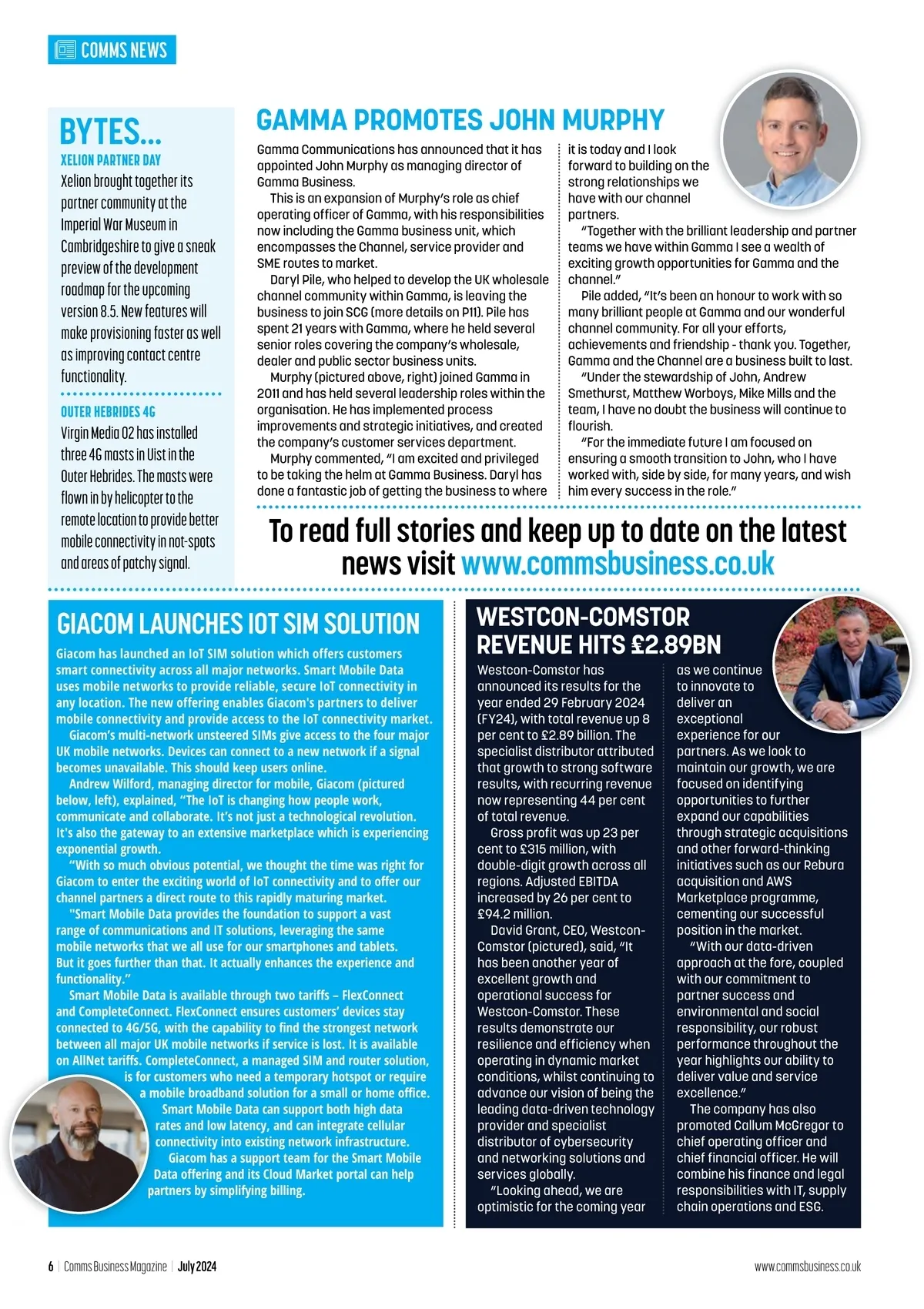 COMMS NEWS

BYTES...

XELION PARTNER DAY

Xelion brought together its partner community at the Imperial War Museum in Cambridgeshire to give a sneak preview of the development roadmap for the upcoming version 8.5. New features will make provisioning faster as well as improving contact centre functionality.

OUTER HEBRIDES 4G

Virgin Media O2 has installed three 4G masts in Uist in the Outer Hebrides. The masts were flown in by helicopter to the remote location to provide better mobile connectivity in not-spots and areas of patchy signal.

GAMMA PROMOTES JOHN MURPHY

Gamma Communications has announced that it has appointed John Murphy as managing director of Gamma Business.

This is an expansion of Murphy's role as chief operating officer of Gamma, with his responsibilities now including the Gamma business unit, which encompasses the Channel, service provider and SME routes to market.

Daryl Pile, who helped to develop the UK wholesale channel community within Gamma, is leaving the business to join SCG (more details on P11). Pile has spent 21 years with Gamma, where he held several senior roles covering the company's wholesale, dealer and public sector business units.

Murphy (pictured above, right) joined Gamma in 2011 and has held several leadership roles within the organisation. He has implemented process improvements and strategic initiatives, and created the company's customer services department.

Murphy commented, "I am excited and privileged to be taking the helm at Gamma Business. Daryl has done a fantastic job of getting the business to where it is today and I look forward to building on the strong relationships we have with our channel partners.

"Together with the brilliant leadership and partner teams we have within Gamma I see a wealth of exciting growth opportunities for Gamma and the channel."

Pile added, "It's been an honour to work with so many brilliant people at Gamma and our wonderful channel community. For all your efforts, achievements and friendship - thank you. Together, Gamma and the Channel are a business built to last.

"Under the stewardship of John, Andrew Smethurst, Matthew Worboys, Mike Mills and the team, I have no doubt the business will continue to flourish.

"For the immediate future I am focused on ensuring a smooth transition to John, who I have worked with, side by side, for many years, and wish him every success in the role."

To read full stories and keep up to date on the latest news visit www.commsbusiness.co.uk

GIACOM LAUNCHES IOT SIM SOLUTION

Giacom has launched an IoT SIM solution which offers customers smart connectivity across all major networks. Smart Mobile Data uses mobile networks to provide reliable, secure IoT connectivity in any location. The new offering enables Giacom's partners to deliver mobile connectivity and provide access to the IoT connectivity market.

Giacom's multi-network unsteered SIMs give access to the four major UK mobile networks. Devices can connect to a new network if a signal becomes unavailable. This should keep users online.

Andrew Wilford, managing director for mobile, Giacom (pictured below, left), explained, "The IoT is changing how people work, communicate and collaborate. It's not just a technological revolution. It's also the gateway to an extensive marketplace which is experiencing exponential growth.

"With so much obvious potential, we thought the time was right for Giacom to enter the exciting world of IoT connectivity and to offer our channel partners a direct route to this rapidly maturing market.

"Smart Mobile Data provides the foundation to support a vast range of communications and IT solutions, leveraging the same mobile networks that we all use for our smartphones and tablets. But it goes further than that. It actually enhances the experience and functionality."

Smart Mobile Data is available through two tariffs – FlexConnect and CompleteConnect. FlexConnect ensures customers' devices stay connected to 4G/5G, with the capability to find the strongest network between all major UK mobile networks if service is lost. It is available on AllNet tariffs. CompleteConnect, a managed SIM and router solution, is for customers who need a temporary hotspot or require a mobile broadband solution for a small or home office.

Smart Mobile Data can support both high data rates and low latency, and can integrate cellular connectivity into existing network infrastructure.

Giacom has a support team for the Smart Mobile Data offering and its Cloud Market portal can help partners by simplifying billing.

WESTCON-COMSTOR REVENUE HITS £2.89BN

Westcon-Comstor has announced its results for the year ended 29 February 2024 (FY24), with total revenue up 8 per cent to £2.89 billion. The specialist distributor attributed that growth to strong software results, with recurring revenue now representing 44 per cent of total revenue.

Gross profit was up 23 per cent to £315 million, with double-digit growth across all regions. Adjusted EBITDA increased by 26 per cent to £94.2 million.

David Grant, CEO, Westcon-Comstor (pictured), said, "It has been another year of excellent growth and operational success for Westcon-Comstor. These results demonstrate our resilience and efficiency when operating in dynamic market conditions, whilst continuing to advance our vision of being the leading data-driven technology provider and specialist distributor of cybersecurity and networking solutions and services globally.

"Looking ahead, we are optimistic for the coming year as we continue to innovate to deliver an exceptional experience for our partners. As we look to maintain our growth, we are focused on identifying opportunities to further expand our capabilities through strategic acquisitions and other forward-thinking initiatives such as our Rebura acquisition and AWS Marketplace programme, cementing our successful position in the market.

"With our data-driven approach at the fore, coupled with our commitment to partner success and environmental and social responsibility, our robust performance throughout the year highlights our ability to deliver value and service excellence."

The company has also promoted Callum McGregor to chief operating officer and chief financial officer. He will combine his finance and legal responsibilities with IT, supply chain operations and ESG.

6 | Comms Business Magazine | July 2024

www.commsbusiness.co.uk